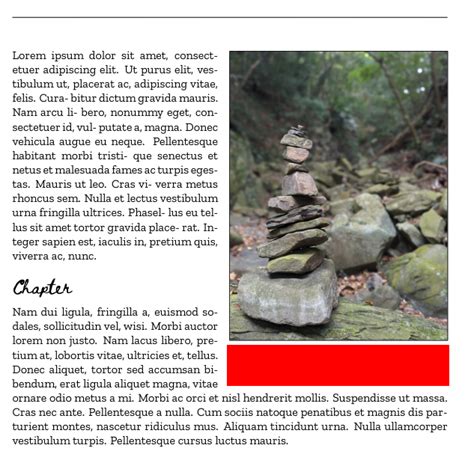 Lorem ipsum dolor sit amet, consectetuer adipiscing elit. Ut purus elit, vestibulum ut, placerat ac, adipiscing vitae, felis. Cura- bitur dictum gravida mauris. Nam arcu li- bero, nonummy eget, consectetuer id, vul- putate a, magna. Donec vehicula augue eu neque. Pellentesque habitant morbi tristi- que senectus et netus et malesuada fames ac turpis egestas. Mauris ut leo. Cras vi- verra metus rhoncus sem. Nulla et lectus vestibulum urna fringilla ultrices. Phasel- lus eu tellus sit amet tortor gravida place- rat. Integer sapien est, iaculis in, pretium quis, viverra ac, nunc.

Chapter

Nam dui ligula, fringilla a, euismod sodales, sollicitudin vel, wisi. Morbi auctor lorem non justo. Nam lacus libero, pretium at, lobortis vitae, ultricies et, tellus. Donec aliquet, tortor sed accumsan bibendum, erat ligula aliquet magna, vitae ornare odio metus a mi. Morbi ac orci et nisl hendrerit mollis. Suspendisse ut massa. Cras nec ante. Pellentesque a nulla. Cum sociis natoque penatibus et magnis dis parturient montes, nascetur ridiculus mus. Aliquam tincidunt urna. Nulla ullamcorper vestibulum turpis. Pellentesque cursus luctus mauris.